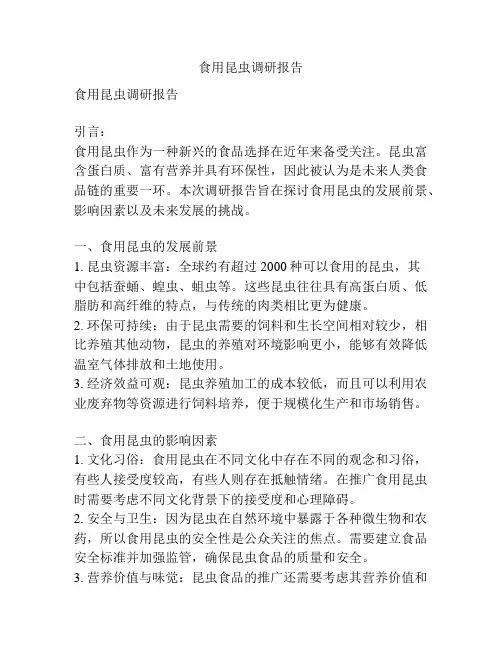 食用昆虫调研报告

食用昆虫调研报告

引言：
食用昆虫作为一种新兴的食品选择在近年来备受关注。昆虫富含蛋白质、富有营养并具有环保性，因此被认为是未来人类食品链的重要一环。本次调研报告旨在探讨食用昆虫的发展前景、影响因素以及未来发展的挑战。

一、食用昆虫的发展前景
1. 昆虫资源丰富：全球约有超过 2000 种可以食用的昆虫，其中包括蚕蛹、蝗虫、蛆虫等。这些昆虫往往具有高蛋白质、低脂肪和高纤维的特点，与传统的肉类相比更为健康。
2. 环保可持续：由于昆虫需要的饲料和生长空间相对较少，相比养殖其他动物，昆虫的养殖对环境影响更小，能够有效降低温室气体排放和土地使用。
3. 经济效益可观：昆虫养殖加工的成本较低，而且可以利用农业废弃物等资源进行饲料培养，便于规模化生产和市场销售。

二、食用昆虫的影响因素
1. 文化习俗：食用昆虫在不同文化中存在不同的观念和习俗，有些人接受度较高，有些人则存在抵触情绪。在推广食用昆虫时需要考虑不同文化背景下的接受度和心理障碍。
2. 安全与卫生：因为昆虫在自然环境中暴露于各种微生物和农药，所以食用昆虫的安全性是公众关注的焦点。需要建立食品安全标准并加强监管，确保昆虫食品的质量和安全。
3. 营养价值与味觉：昆虫食品的推广还需要考虑其营养价值和